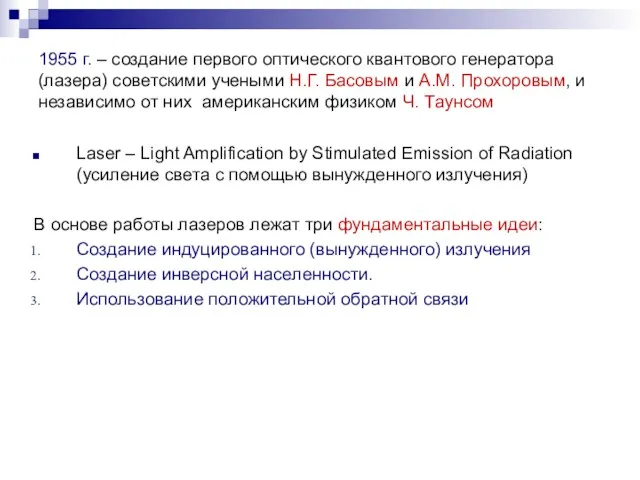 1955 г. – создание первого оптического квантового генератора (лазера) советскими учеными Н.Г. Басовым и А.М. Прохоровым, и независимо от них американским физиком Ч. Таунсом

Laser – Light Amplification by Stimulated Emission of Radiation (усиление света с помощью вынужденного излучения)

В основе работы лазеров лежат три фундаментальные идеи:

1. Создание индуцированного (вынужденного) излучения
2. Создание инверсной населенности.
3. Использование положительной обратной связи